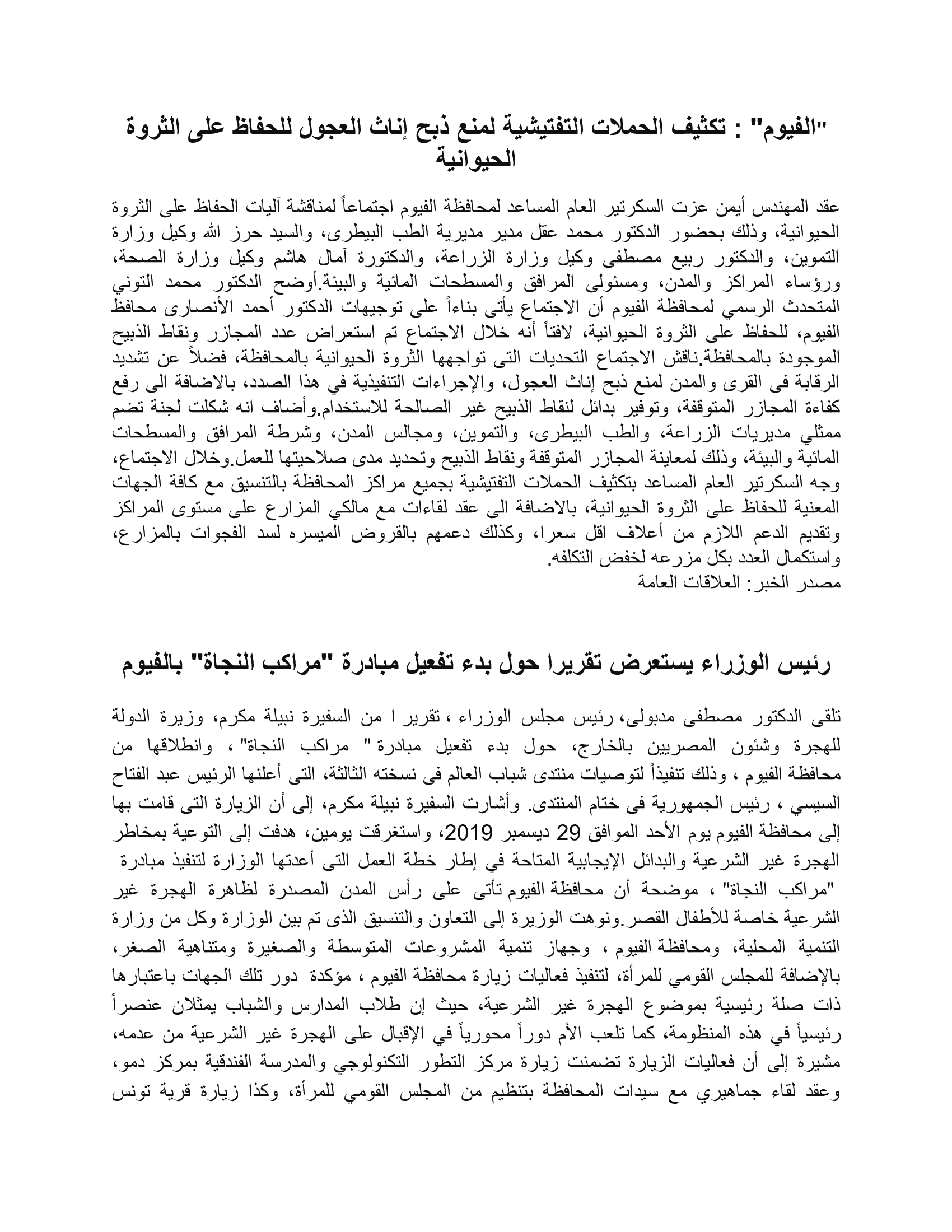 "الفيوم" : تكثيف الحملات التفتيشية لمنع ذبح إناث العجول للحفاظ على الثروة الحيوانية

عقد المهندس أيمن عزت السكرتير العام المساعد لمحافظة الفيوم اجتماعاً لمناقشة آليات الحفاظ على الثروة الحيوانية، وذلك بحضور الدكتور محمد عقل مدير مديرية الطب البيطرى، والسيد حرز الله وكيل وزارة التموين، والدكتور ربيع مصطفى وكيل وزارة الزراعة، والدكتورة آمال هاشم وكيل وزارة الصحة، ورؤساء المراكز والمدن، ومسئولى المرافق والمسطحات المائية والبيئة.أوضح الدكتور محمد التوني المتحدث الرسمي لمحافظة الفيوم أن الاجتماع يأتى بناءاً على توجيهات الدكتور أحمد الأنصارى محافظ الفيوم، للحفاظ على الثروة الحيوانية، لافتاً أنه خلال الاجتماع تم استعراض عدد المجازر ونقاط الذبيح الموجودة بالمحافظة.ناقش الاجتماع التحديات التى تواجهها الثروة الحيوانية بالمحافظة، فضلاً عن تشديد الرقابة فى القرى والمدن لمنع ذبح إناث العجول، والإجراءات التنفيذية في هذا الصدد، بالاضافة الى رفع كفاءة المجازر المتوقفة، وتوفير بدائل لنقاط الذبيح غير الصالحة للاستخدام.وأضاف انه شكلت لجنة تضم ممثلي مديريات الزراعة، والطب البيطرى، والتموين، ومجالس المدن، وشرطة المرافق والمسطحات المائية والبيئة، وذلك لمعاينة المجازر المتوقفة ونقاط الذبيح وتحديد مدى صلاحيتها للعمل.وخلال الاجتماع، وجه السكرتير العام المساعد بتكثيف الحملات التفتيشية بجميع مراكز المحافظة بالتنسيق مع كافة الجهات المعنية للحفاظ على الثروة الحيوانية، بالاضافة الى عقد لقاءات مع مالكي المزارع على مستوى المراكز وتقديم الدعم اللازم من أعلاف اقل سعرا، وكذلك دعمهم بالقروض الميسره لسد الفجوات بالمزارع، واستكمال العدد بكل مزرعه لخفض التكلفه.
مصدر الخبر: العلاقات العامة

رئيس الوزراء يستعرض تقريرا حول بدء تفعيل مبادرة "مراكب النجاة" بالفيوم

تلقى الدكتور مصطفى مدبولى، رئيس مجلس الوزراء ، تقرير ا من السفيرة نبيلة مكرم، وزيرة الدولة للهجرة وشئون المصريين بالخارج، حول بدء تفعيل مبادرة " مراكب النجاة" ، وانطلاقها من محافظة الفيوم ، وذلك تنفيذاً لتوصيات منتدى شباب العالم فى نسخته الثالثة، التى أعلنها الرئيس عبد الفتاح السيسي ، رئيس الجمهورية فى ختام المنتدى. وأشارت السفيرة نبيلة مكرم، إلى أن الزيارة التى قامت بها إلى محافظة الفيوم يوم الأحد الموافق 29 ديسمبر 2019، واستغرقت يومين، هدفت إلى التوعية بمخاطر الهجرة غير الشرعية والبدائل الإيجابية المتاحة في إطار خطة العمل التى أعدتها الوزارة لتنفيذ مبادرة "مراكب النجاة" ، موضحة أن محافظة الفيوم تأتى على رأس المدن المصدرة لظاهرة الهجرة غير الشرعية خاصة للأطفال القصر.ونوهت الوزيرة إلى التعاون والتنسيق الذى تم بين الوزارة وكل من وزارة التنمية المحلية، ومحافظة الفيوم ، وجهاز تنمية المشروعات المتوسطة والصغيرة ومتناهية الصغر، بالإضافة للمجلس القومي للمرأة، لتنفيذ فعاليات زيارة محافظة الفيوم ، مؤكدة دور تلك الجهات باعتبارها ذات صلة رئيسية بموضوع الهجرة غير الشرعية، حيث إن طلاب المدارس والشباب يمثلان عنصراً رئيسياً في هذه المنظومة، كما تلعب الأم دوراً محورياً في الإقبال على الهجرة غير الشرعية من عدمه، مشيرة إلى أن فعاليات الزيارة تضمنت زيارة مركز التطور التكنولوجي والمدرسة الفندقية بمركز دمو، وعقد لقاء جماهيري مع سيدات المحافظة بتنظيم من المجلس القومي للمرأة، وكذا زيارة قرية تونس